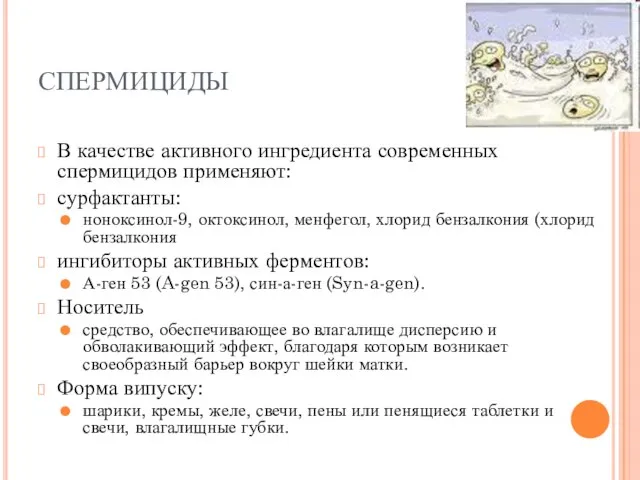 СПЕРМИЦИДЫ

В качестве активного ингредиента современных спермицидов применяют:

сурфактанты:

ноноксинол-9, октоксинол, менфегол, хлорид бензалкония (хлорид бензалкония

ингибиторы активных ферментов:

А-ген 53 (A-gen 53), син-а-ген (Syn-a-gen).

Носитель

средство, обеспечивающее во влагалище дисперсию и обволакивающий эффект, благодаря которым возникает своеобразный барьер вокруг шейки матки.

Форма випуску:

шарики, кремы, желе, свечи, пены или пенящиеся таблетки и свечи, влагалищные губки.